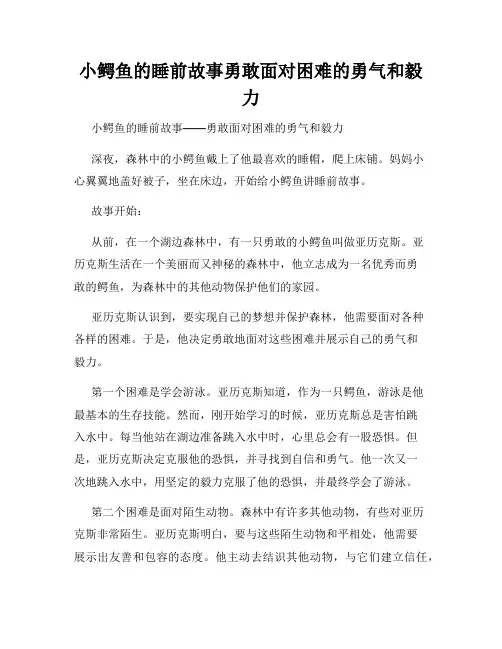 小鳄鱼的睡前故事勇敢面对困难的勇气和毅力

小鳄鱼的睡前故事——勇敢面对困难的勇气和毅力

深夜，森林中的小鳄鱼戴上了他最喜欢的睡帽，爬上床铺。妈妈小心翼翼地盖好被子，坐在床边，开始给小鳄鱼讲睡前故事。

故事开始：

从前，在一个湖边森林中，有一只勇敢的小鳄鱼叫做亚历克斯。亚历克斯生活在一个美丽而又神秘的森林中，他立志成为一名优秀而勇敢的鳄鱼，为森林中的其他动物保护他们的家园。

亚历克斯认识到，要实现自己的梦想并保护森林，他需要面对各种各样的困难。于是，他决定勇敢地面对这些困难并展示自己的勇气和毅力。

第一个困难是学会游泳。亚历克斯知道，作为一只鳄鱼，游泳是他最基本的生存技能。然而，刚开始学习的时候，亚历克斯总是害怕跳入水中。每当他站在湖边准备跳入水中时，心里总会有一股恐惧。但是，亚历克斯决定克服他的恐惧，并寻找到自信和勇气。他一次又一次地跳入水中，用坚定的毅力克服了他的恐惧，并最终学会了游泳。

第二个困难是面对陌生动物。森林中有许多其他动物，有些对亚历克斯非常陌生。亚历克斯明白，要与这些陌生动物和平相处，他需要展示出友善和包容的态度。他主动去结识其他动物，与它们建立信任，